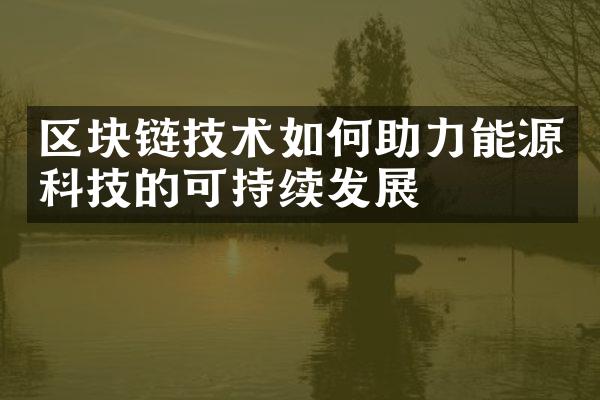 区块链技术如何助力能源科技的可持续发展